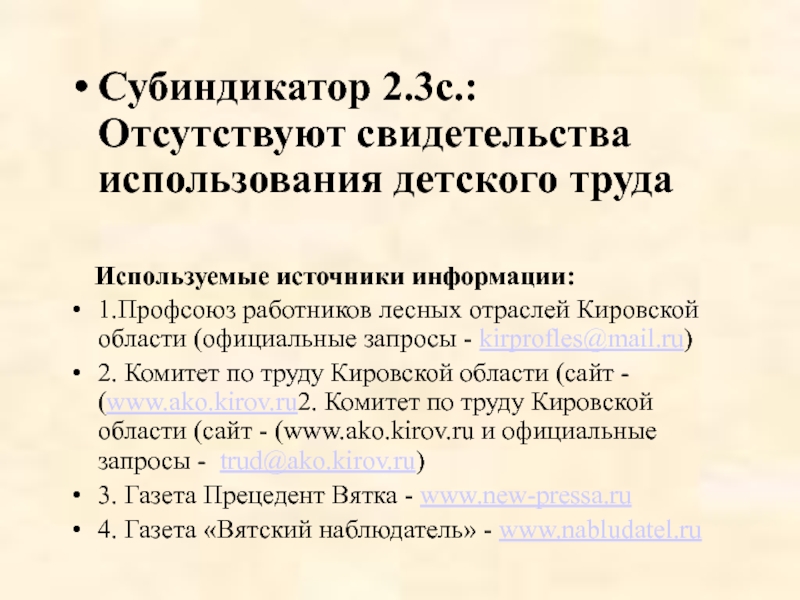 • Субиндикатор 2.3с.: Отсутствуют свидетельства использования детского труда

Используемые источники информации:

• 1.Профсоюз работников лесных отраслей Кировской области (официальные запросы - kirprofles@mail.ru)
• 2. Комитет по труду Кировской области (сайт - (www.ako.kirov.ru2. Комитет по труду Кировской области (сайт - (www.ako.kirov.ru и официальные запросы - trud@ako.kirov.ru)
• 3. Газета Прецедент Вятка - www.new-pressa.ru
• 4. Газета «Вятский наблюдатель» - www.nabludatel.ru